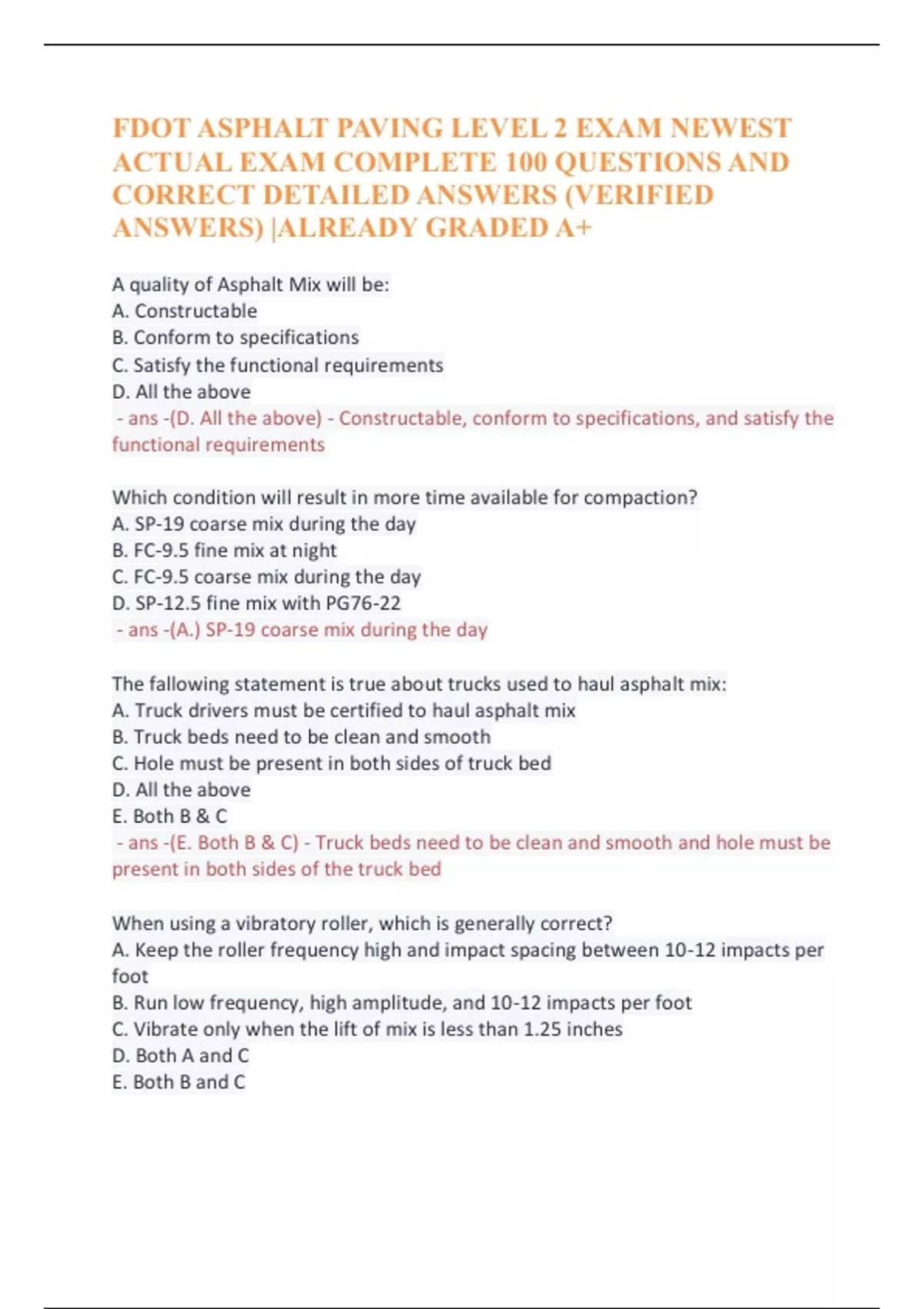 FDOT ASPHALT PAVING LEVEL 2 EXAM NEWEST ACTUAL EXAM COMPLETE 100 QUESTIONS AND CORRECT DETAILED ANSWERS (VERIFIED ANSWERS) |ALREADY GRADED A+

A quality of Asphalt Mix will be:
A. Constructable
B. Conform to specifications
C. Satisfy the functional requirements
D. All the above
- ans -(D. All the above) - Constructable, conform to specifications, and satisfy the functional requirements

Which condition will result in more time available for compaction?
A. SP-19 coarse mix during the day
B. FC-9.5 fine mix at night
C. FC-9.5 coarse mix during the day
D. SP-12.5 fine mix with PG76-22
- ans -(A.) SP-19 coarse mix during the day

The fallowing statement is true about trucks used to haul asphalt mix:
A. Truck drivers must be certified to haul asphalt mix
B. Truck beds need to be clean and smooth
C. Hole must be present in both sides of truck bed
D. All the above
E. Both B & C
- ans -(E. Both B & C) - Truck beds need to be clean and smooth and hole must be present in both sides of the truck bed

When using a vibratory roller, which is generally correct?
A. Keep the roller frequency high and impact spacing between 10-12 impacts per foot
B. Run low frequency, high amplitude, and 10-12 impacts per foot
C. Vibrate only when the lift of mix is less than 1.25 inches
D. Both A and C
E. Both B and C